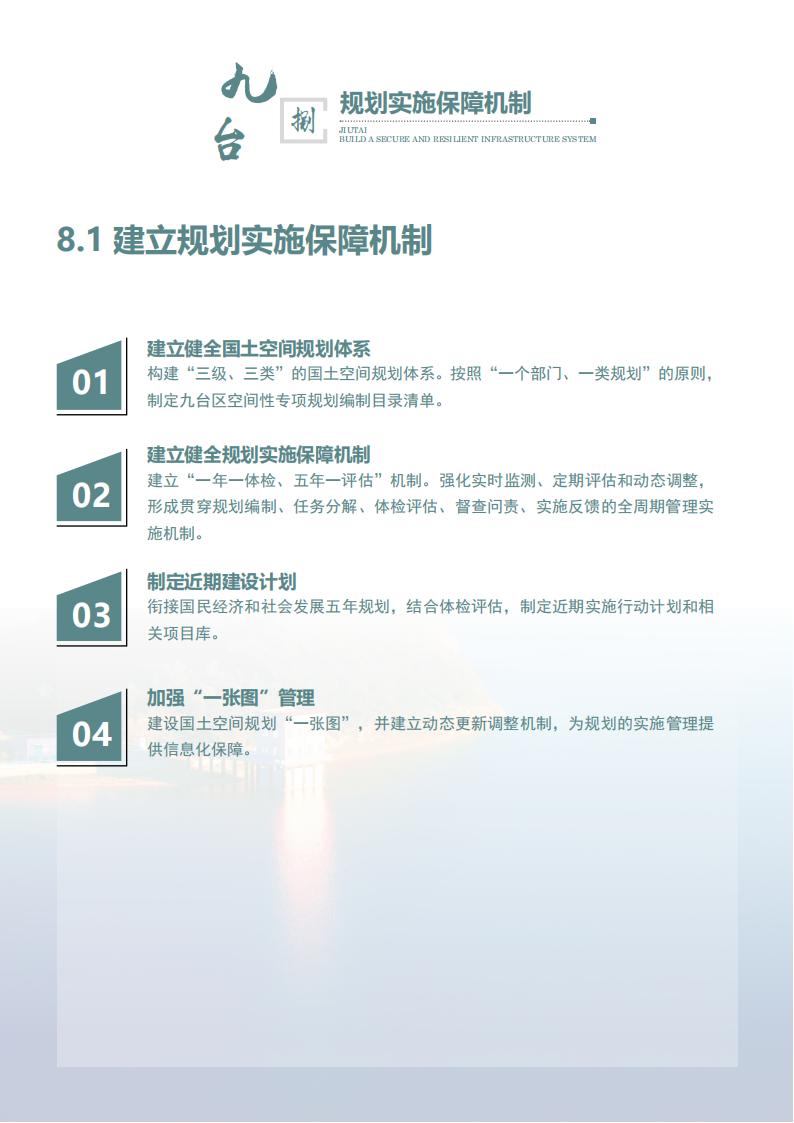 九台 捌 规划实施保障机制
JIUTAI
BUILD A SECURE AND RESILIENT INFRASTRUCTURE SYSTEM

8.1 建立规划实施保障机制

01
建立健全国土空间规划体系
构建“三级、三类”的国土空间规划体系。按照“一个部门、一类规划”的原则，制定九台区空间性专项规划编制目录清单。

02
建立健全规划实施保障机制
建立“一年一体检、五年一评估”机制。强化实时监测、定期评估和动态调整，形成贯穿规划编制、任务分解、体检评估、督查问责、实施反馈的全周期管理实施机制。

03
制定近期建设计划
衔接国民经济和社会发展五年规划，结合体检评估，制定近期实施行动计划和相关项目库。

04
加强“一张图”管理
建设国土空间规划“一张图”，并建立动态更新调整机制，为规划的实施管理提供信息化保障。